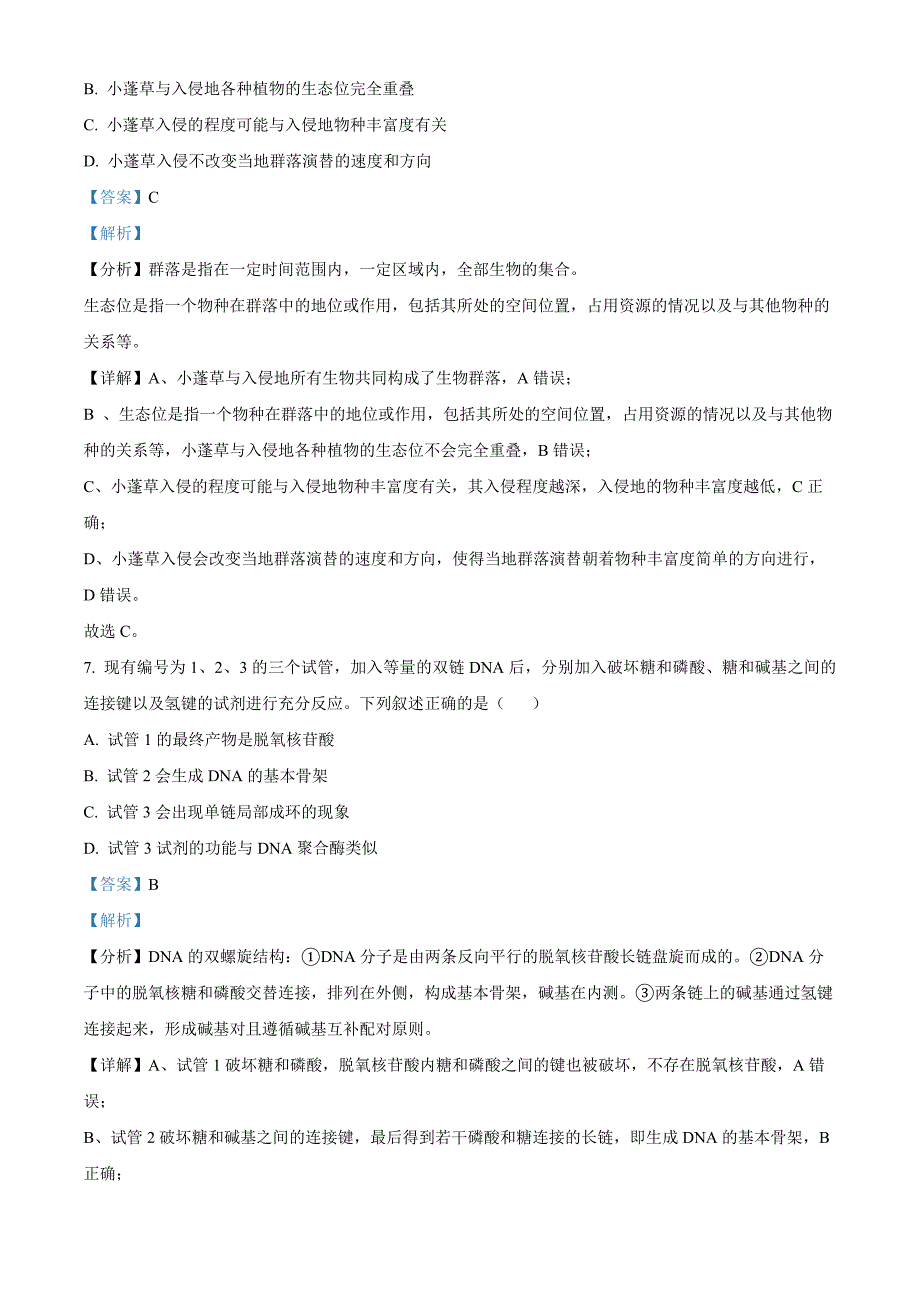 B. 小蓬草与入侵地各种植物的生态位完全重叠

C. 小蓬草入侵的程度可能与入侵地物种丰富度有关

D. 小蓬草入侵不改变当地群落演替的速度和方向

【答案】C

【解析】

【分析】群落是指在一定时间范围内，一定区域内，全部生物的集合。

生态位是指一个物种在群落中的地位或作用，包括其所处的空间位置，占用资源的情况以及与其他物种的关系等。

【详解】A、小蓬草与入侵地所有生物共同构成了生物群落，A 错误；

B 、生态位是指一个物种在群落中的地位或作用，包括其所处的空间位置，占用资源的情况以及与其他物种的关系等，小蓬草与入侵地各种植物的生态位不会完全重叠，B 错误；

C、小蓬草入侵的程度可能与入侵地物种丰富度有关，其入侵程度越深，入侵地的物种丰富度越低，C 正确；

D、小蓬草入侵会改变当地群落演替的速度和方向，使得当地群落演替朝着物种丰富度简单的方向进行，D 错误。

故选 C。

7. 现有编号为 1、2、3 的三个试管，加入等量的双链 DNA 后，分别加入破坏糖和磷酸、糖和碱基之间的连接键以及氢键的试剂进行充分反应。下列叙述正确的是（　　）

A. 试管 1 的最终产物是脱氧核苷酸

B. 试管 2 会生成 DNA 的基本骨架

C. 试管 3 会出现单链局部成环的现象

D. 试管 3 试剂的功能与 DNA 聚合酶类似

【答案】B

【解析】

【分析】DNA 的双螺旋结构：①DNA 分子是由两条反向平行的脱氧核苷酸长链盘旋而成的。②DNA 分子中的脱氧核糖和磷酸交替连接，排列在外侧，构成基本骨架，碱基在内测。③两条链上的碱基通过氢键连接起来，形成碱基对且遵循碱基互补配对原则。

【详解】A、试管 1 破坏糖和磷酸，脱氧核苷酸内糖和磷酸之间的键也被破坏，不存在脱氧核苷酸，A 错误；

B、试管 2 破坏糖和碱基之间的连接键，最后得到若干磷酸和糖连接的长链，即生成 DNA 的基本骨架，B 正确；